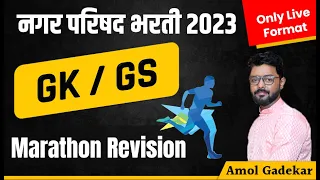 नगर परिषद भरती 2023

Only Live Format

GK / GS

Marathon Revision

Amol Gadekar